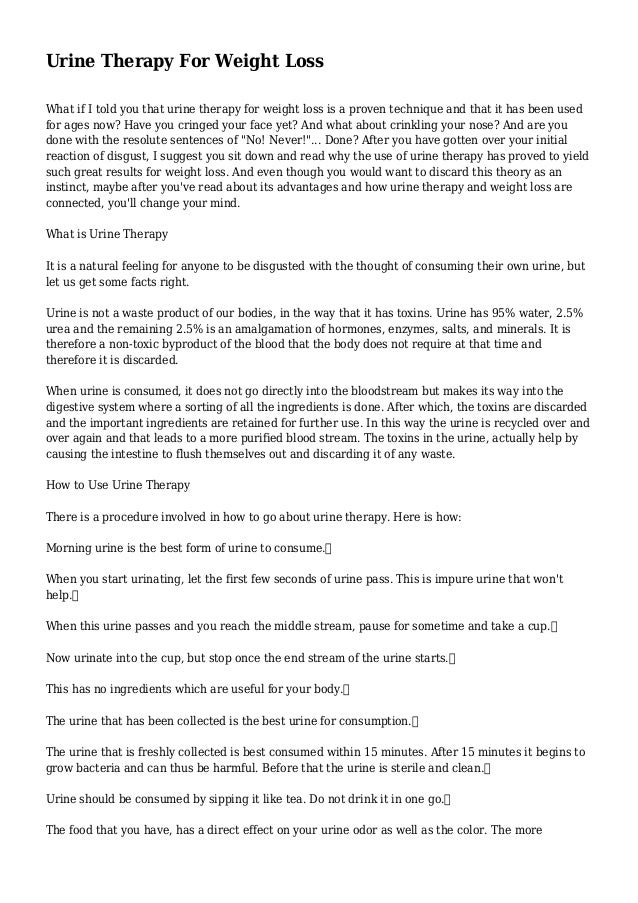 Urine Therapy For Weight Loss

What if I told you that urine therapy for weight loss is a proven technique and that it has been used for ages now? Have you cringed your face yet? And what about crinkling your nose? And are you done with the resolute sentences of "No! Never!"... Done? After you have gotten over your initial reaction of disgust, I suggest you sit down and read why the use of urine therapy has proved to yield such great results for weight loss. And even though you would want to discard this theory as an instinct, maybe after you've read about its advantages and how urine therapy and weight loss are connected, you'll change your mind.

What is Urine Therapy

It is a natural feeling for anyone to be disgusted with the thought of consuming their own urine, but let us get some facts right.

Urine is not a waste product of our bodies, in the way that it has toxins. Urine has 95% water, 2.5% urea and the remaining 2.5% is an amalgamation of hormones, enzymes, salts, and minerals. It is therefore a non-toxic byproduct of the blood that the body does not require at that time and therefore it is discarded.

When urine is consumed, it does not go directly into the bloodstream but makes its way into the digestive system where a sorting of all the ingredients is done. After which, the toxins are discarded and the important ingredients are retained for further use. In this way the urine is recycled over and over again and that leads to a more purified blood stream. The toxins in the urine, actually help by causing the intestine to flush themselves out and discarding it of any waste.

How to Use Urine Therapy

There is a procedure involved in how to go about urine therapy. Here is how:

Morning urine is the best form of urine to consume.

When you start urinating, let the first few seconds of urine pass. This is impure urine that won't help.

When this urine passes and you reach the middle stream, pause for sometime and take a cup.

Now urinate into the cup, but stop once the end stream of the urine starts.

This has no ingredients which are useful for your body.

The urine that has been collected is the best urine for consumption.

The urine that is freshly collected is best consumed within 15 minutes. After 15 minutes it begins to grow bacteria and can thus be harmful. Before that the urine is sterile and clean.

Urine should be consumed by sipping it like tea. Do not drink it in one go.

The food that you have, has a direct effect on your urine odor as well as the color. The more